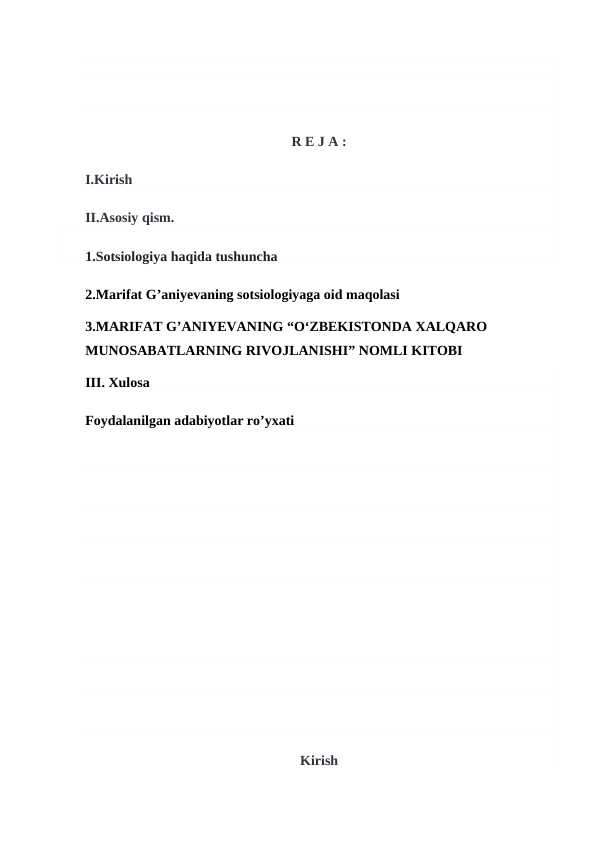 R E J A :

I.Kirish

II.Asosiy qism.

1.Sotsiologiya haqida tushuncha

2.Marifat G’aniyevaning sotsiologiyaga oid maqolasi

3.MARIFAT G’ANIYEVANING “O‘ZBEKISTONDA XALQARO MUNOSABATLARNING RIVOJLANISHI” NOMLI KITOBI

III. Xulosa

Foydalanilgan adabiyotlar ro’yxati

Kirish